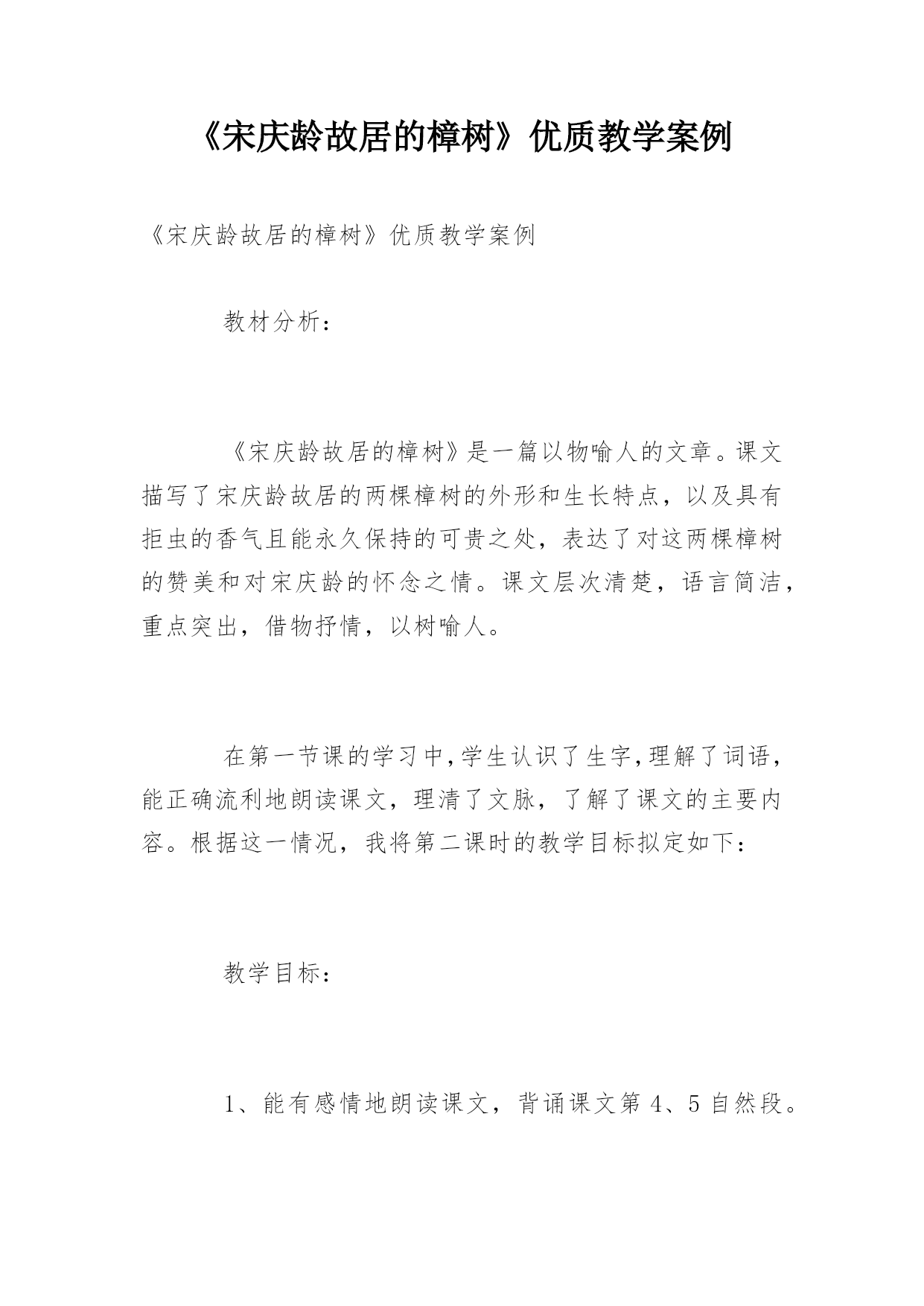 《宋庆龄故居的樟树》优质教学案例

《宋庆龄故居的樟树》优质教学案例

教材分析：

《宋庆龄故居的樟树》是一篇以物喻人的文章。课文描写了宋庆龄故居的两棵樟树的外形和生长特点，以及具有拒虫的香气且能永久保持的可贵之处，表达了对这两棵樟树的赞美和对宋庆龄的怀念之情。课文层次清楚，语言简洁，重点突出，借物抒情，以树喻人。

在第一节课的学习中，学生认识了生字，理解了词语，能正确流利地朗读课文，理清了文脉，了解了课文的主要内容。根据这一情况，我将第二课时的教学目标拟定如下：

教学目标：

1、能有感情地朗读课文，背诵课文第 4、5 自然段。